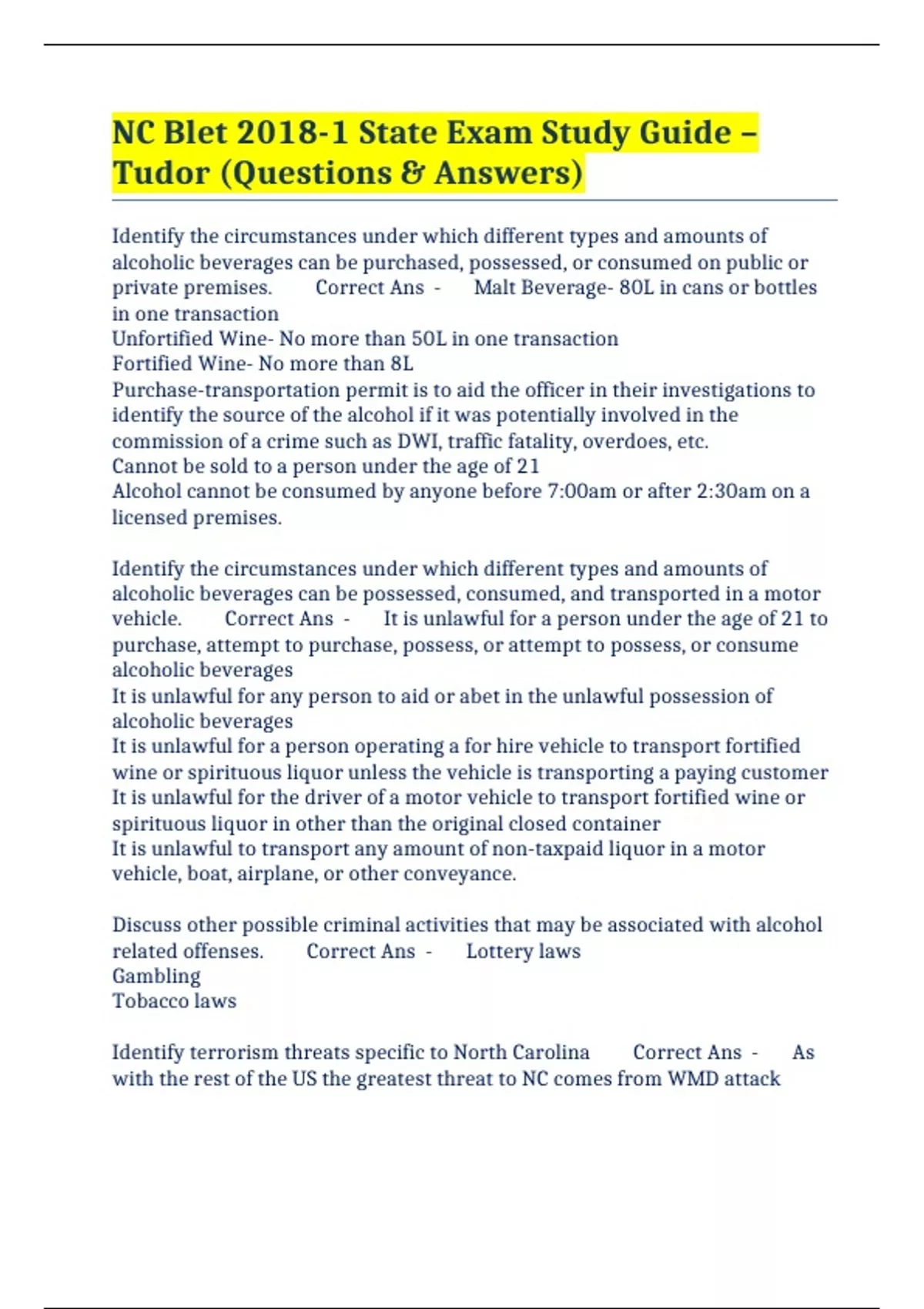 NC Blet 2018-1 State Exam Study Guide – Tudor (Questions & Answers)

Identify the circumstances under which different types and amounts of alcoholic beverages can be purchased, possessed, or consumed on public or private premises. Correct Ans - Malt Beverage- 80L in cans or bottles in one transaction
Unfortified Wine- No more than 50L in one transaction
Fortified Wine- No more than 8L
Purchase-transportation permit is to aid the officer in their investigations to identify the source of the alcohol if it was potentially involved in the commission of a crime such as DWI, traffic fatality, overdoes, etc.
Cannot be sold to a person under the age of 21
Alcohol cannot be consumed by anyone before 7:00am or after 2:30am on a licensed premises.

Identify the circumstances under which different types and amounts of alcoholic beverages can be possessed, consumed, and transported in a motor vehicle. Correct Ans - It is unlawful for a person under the age of 21 to purchase, attempt to purchase, possess, or attempt to possess, or consume alcoholic beverages
It is unlawful for any person to aid or abet in the unlawful possession of alcoholic beverages
It is unlawful for a person operating a for hire vehicle to transport fortified wine or spirituous liquor unless the vehicle is transporting a paying customer
It is unlawful for the driver of a motor vehicle to transport fortified wine or spirituous liquor in other than the original closed container
It is unlawful to transport any amount of non-taxpaid liquor in a motor vehicle, boat, airplane, or other conveyance.

Discuss other possible criminal activities that may be associated with alcohol related offenses. Correct Ans - Lottery laws
Gambling
Tobacco laws

Identify terrorism threats specific to North Carolina Correct Ans - As with the rest of the US the greatest threat to NC comes from WMD attack